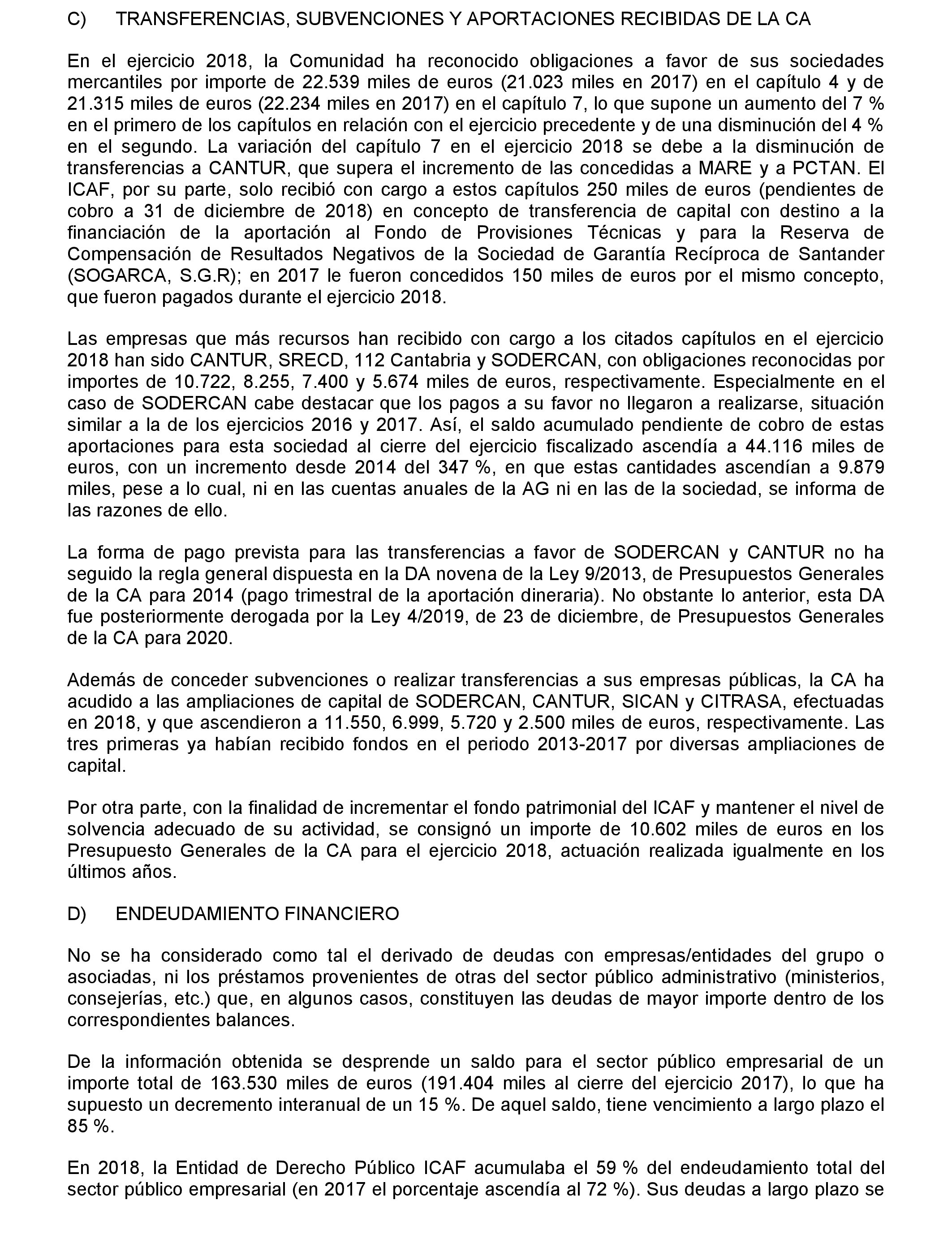 C) TRANSFERENCIAS, SUBVENCIONES Y APORTACIONES RECIBIDAS DE LA CA

En el ejercicio 2018, la Comunidad ha reconocido obligaciones a favor de sus sociedades mercantiles por importe de 22.539 miles de euros (21.023 miles en 2017) en el capítulo 4 y de 21.315 miles de euros (22.234 miles en 2017) en el capítulo 7, lo que supone un aumento del 7 % en el primero de los capítulos en relación con el ejercicio precedente y de una disminución del 4 % en el segundo. La variación del capítulo 7 en el ejercicio 2018 se debe a la disminución de transferencias a CANTUR, que supera el incremento de las concedidas a MARE y a PCTAN. El ICAF, por su parte, solo recibió con cargo a estos capítulos 250 miles de euros (pendientes de cobro a 31 de diciembre de 2018) en concepto de transferencia de capital con destino a la financiación de la aportación al Fondo de Provisiones Técnicas y para la Reserva de Compensación de Resultados Negativos de la Sociedad de Garantía Recíproca de Santander (SOGARCA, S.G.R); en 2017 le fueron concedidos 150 miles de euros por el mismo concepto, que fueron pagados durante el ejercicio 2018.

Las empresas que más recursos han recibido con cargo a los citados capítulos en el ejercicio 2018 han sido CANTUR, SRECD, 112 Cantabria y SODERCAN, con obligaciones reconocidas por importes de 10.722, 8.255, 7.400 y 5.674 miles de euros, respectivamente. Especialmente en el caso de SODERCAN cabe destacar que los pagos a su favor no llegaron a realizarse, situación similar a la de los ejercicios 2016 y 2017. Así, el saldo acumulado pendiente de cobro de estas aportaciones para esta sociedad al cierre del ejercicio fiscalizado ascendía a 44.116 miles de euros, con un incremento desde 2014 del 347 %, en que estas cantidades ascendían a 9.879 miles, pese a lo cual, ni en las cuentas anuales de la AG ni en las de la sociedad, se informa de las razones de ello.

La forma de pago prevista para las transferencias a favor de SODERCAN y CANTUR no ha seguido la regla general dispuesta en la DA novena de la Ley 9/2013, de Presupuestos Generales de la CA para 2014 (pago trimestral de la aportación dineraria). No obstante lo anterior, esta DA fue posteriormente derogada por la Ley 4/2019, de 23 de diciembre, de Presupuestos Generales de la CA para 2020.

Además de conceder subvenciones o realizar transferencias a sus empresas públicas, la CA ha acudido a las ampliaciones de capital de SODERCAN, CANTUR, SICAN y CITRASA, efectuadas en 2018, y que ascendieron a 11.550, 6.999, 5.720 y 2.500 miles de euros, respectivamente. Las tres primeras ya habían recibido fondos en el periodo 2013-2017 por diversas ampliaciones de capital.

Por otra parte, con la finalidad de incrementar el fondo patrimonial del ICAF y mantener el nivel de solvencia adecuado de su actividad, se consignó un importe de 10.602 miles de euros en los Presupuesto Generales de la CA para el ejercicio 2018, actuación realizada igualmente en los últimos años.

D) ENDEUDAMIENTO FINANCIERO

No se ha considerado como tal el derivado de deudas con empresas/entidades del grupo o asociadas, ni los préstamos provenientes de otras del sector público administrativo (ministerios, consejerías, etc.) que, en algunos casos, constituyen las deudas de mayor importe dentro de los correspondientes balances.

De la información obtenida se desprende un saldo para el sector público empresarial de un importe total de 163.530 miles de euros (191.404 miles al cierre del ejercicio 2017), lo que ha supuesto un decremento interanual de un 15 %. De aquel saldo, tiene vencimiento a largo plazo el 85 %.

En 2018, la Entidad de Derecho Público ICAF acumulaba el 59 % del endeudamiento total del sector público empresarial (en 2017 el porcentaje ascendía al 72 %). Sus deudas a largo plazo se